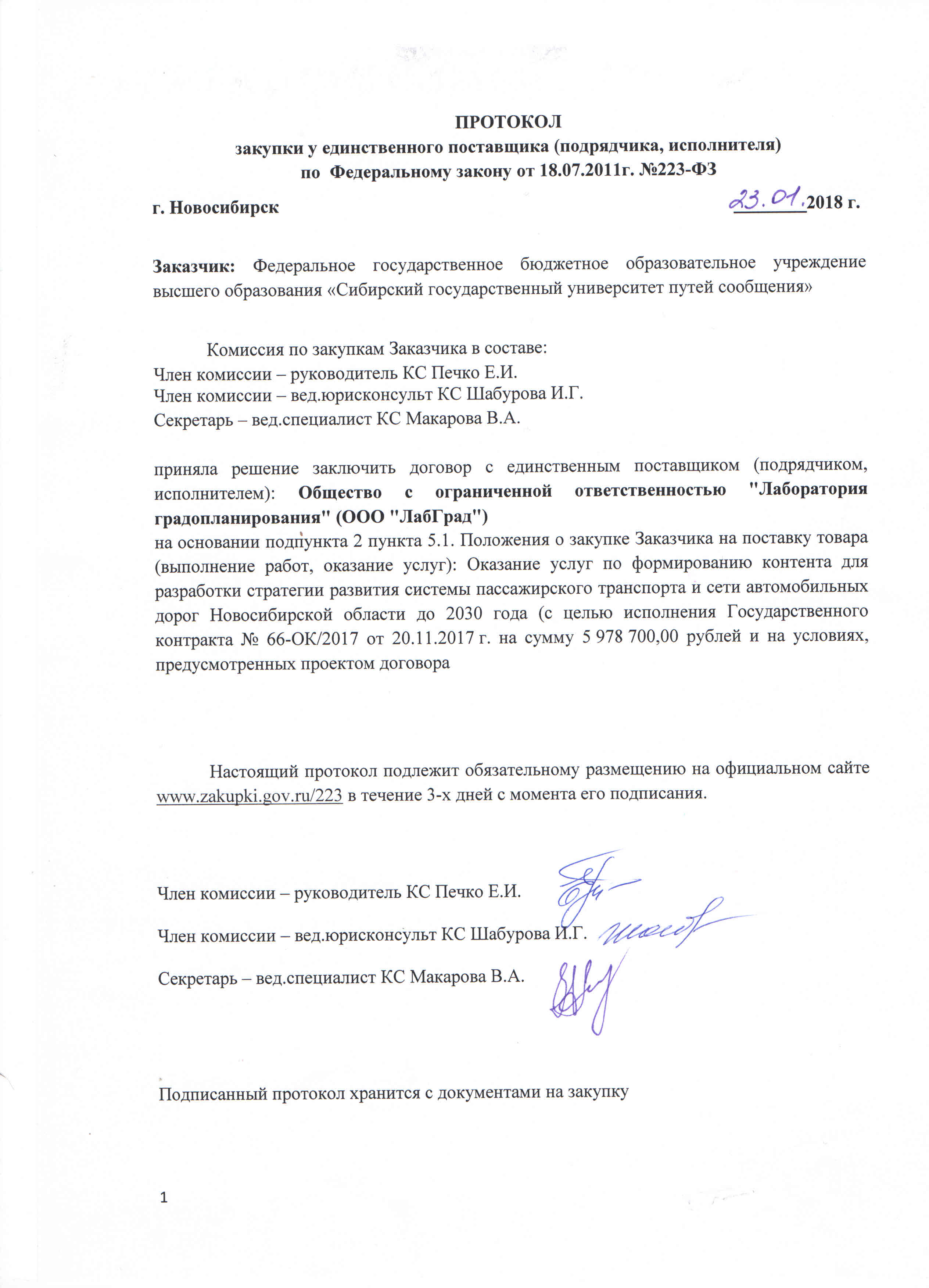 ПРОТОКОЛ
закупки у единственного поставщика (подрядчика, исполнителя)
по Федеральному закону от 18.07.2011г. №223-ФЗ

г. Новосибирск 23.01.2018 г.

Заказчик: Федеральное государственное бюджетное образовательное учреждение высшего образования «Сибирский государственный университет путей сообщения»

Комиссия по закупкам Заказчика в составе:
Член комиссии – руководитель КС Печко Е.И.
Член комиссии – вед.юрисконсульт КС Шабурова И.Г.
Секретарь – вед.специалист КС Макарова В.А.

приняла решение заключить договор с единственным поставщиком (подрядчиком, исполнителем): Общество с ограниченной ответственностью "Лаборатория градопланирования" (ООО "ЛабГрад")
на основании подпункта 2 пункта 5.1. Положения о закупке Заказчика на поставку товара (выполнение работ, оказание услуг): Оказание услуг по формированию контента для разработки стратегии развития системы пассажирского транспорта и сети автомобильных дорог Новосибирской области до 2030 года (с целью исполнения Государственного контракта № 66-ОК/2017 от 20.11.2017 г. на сумму 5 978 700,00 рублей и на условиях, предусмотренных проектом договора

Настоящий протокол подлежит обязательному размещению на официальном сайте www.zakupki.gov.ru/223 в течение 3-х дней с момента его подписания.

Член комиссии – руководитель КС Печко Е.И.

Член комиссии – вед.юрисконсульт КС Шабурова И.Г.

Секретарь – вед.специалист КС Макарова В.А.

Подписанный протокол хранится с документами на закупку

1